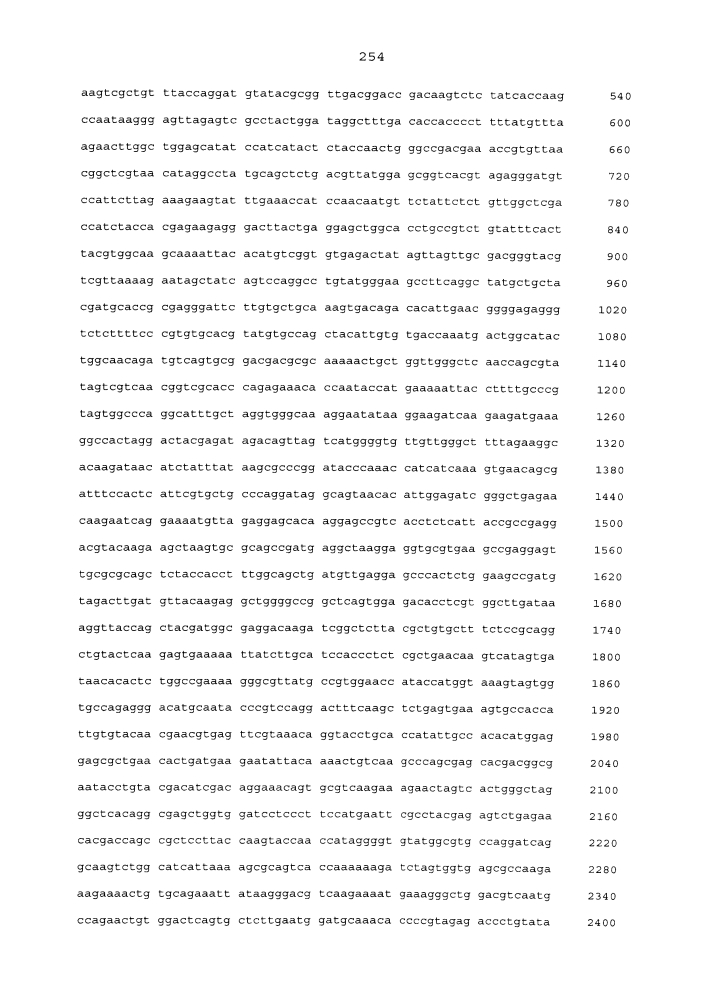 254

aagtcgctgt ttaccaggat gtatacgcgg ttgacggacc gacaagtctc tatcaccaag 540

ccaataaggg agttagagtc gcctactgga taggctttga caccacccct tttatgttta 600

agaacttggc tggagcatat ccatcatact ctaccaactg ggccgacgaa accgtgttaa 660

cggctcgtaa cataggccta tgcagctctg acgttatgga gcggtcacgt agagggatgt 720

ccattcttag aaagaagtat ttgaaaccat ccaacaatgt tctattctct gttggctcga 780

ccatctacca cgagaagagg gacttactga ggagctggca cctgccgtct gtatttcact 840

tacgtggcaa gcaaaattac acatgtcggt gtgagactat agttagttgc gacgggtacg 900

tcgttaaaag aatagctatc agtccaggcc tgtatgggaa gccttcaggc tatgctgcta 960

cgatgcaccg cgagggattc ttgtgctgca aagtgacaga cacattgaac ggggagaggg 1020

tctcttttcc cgtgtgcacg tatgtgccag ctacattgtg tgaccaaatg actggcatac 1080

tggcaacaga tgtcagtgcg gacgacgcgc aaaaactgct ggttgggctc aaccagcgta 1140

tagtcgtcaa cggtcgcacc cagagaaaca ccaataccat gaaaaattac cttttgcccg 1200

tagtggccca ggcatttgct aggtgggcaa aggaatataa ggaagatcaa gaagatgaaa 1260

ggccactagg actacgagat agacagttag tcatggggtg ttgttgggct tttagaaggc 1320

acaagataac atctatttat aagcgcccgg atacccaaac catcatcaaa gtgaacagcg 1380

atttccactc attcgtgctg cccaggatag gcagtaacac attggagatc gggctgagaa 1440

caagaatcag gaaaatgtta gaggagcaca aggagccgtc acctctcatt accgccgagg 1500

acgtacaaga agctaagtgc gcagccgatg aggctaagga ggtgcgtgaa gccgaggagt 1560

tgcgcgcagc tctaccacct ttggcagctg atgttgagga gcccactctg gaagccgatg 1620

tagacttgat gttacaagag gctggggccg gctcagtgga gacacctcgt ggcttgataa 1680

aggttaccag ctacgatggc gaggacaaga tcggctctta cgctgtgctt tctccgcagg 1740

ctgtactcaa gagtgaaaaa ttatcttgca tccaccctct cgctgaacaa gtcatagtga 1800

taacacactc tggccgaaaa gggcgttatg ccgtggaacc ataccatggt aaagtagtgg 1860

tgccagaggg acatgcaata cccgtccagg actttcaagc tctgagtgaa agtgccacca 1920

ttgtgtacaa cgaacgtgag ttcgtaaaca ggtacctgca ccatattgcc acacatggag 1980

gagcgctgaa cactgatgaa gaatattaca aaactgtcaa gcccagcgag cacgacggcg 2040

aatacctgta cgacatcgac aggaaacagt gcgtcaagaa agaactagtc actgggctag 2100

ggctcacagg cgagctggtg gatcctccct tccatgaatt cgcctacgag agtctgagaa 2160

cacgaccagc cgctccttac caagtaccaa ccataggggt gtatggcgtg ccaggatcag 2220

gcaagtctgg catcattaaa agcgcagtca ccaaaaaaga tctagtggtg agcgccaaga 2280

aagaaaactg tgcagaaatt ataagggacg tcaagaaaat gaaagggctg gacgtcaatg 2340

ccagaactgt ggactcagtg ctcttgaatg gatgcaaaca ccccgtagag accctgtata 2400